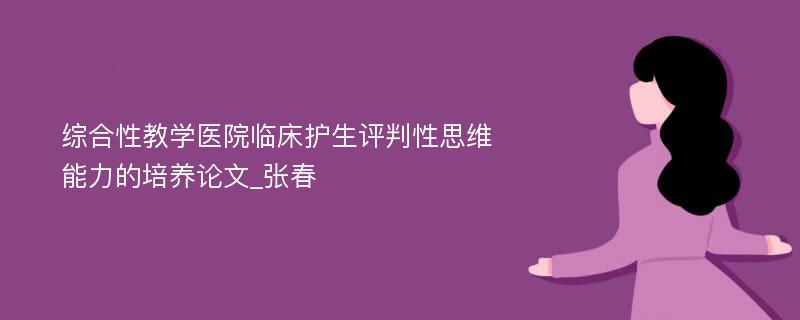 综合性教学医院临床护生评判性思维能力的培养论文_张春